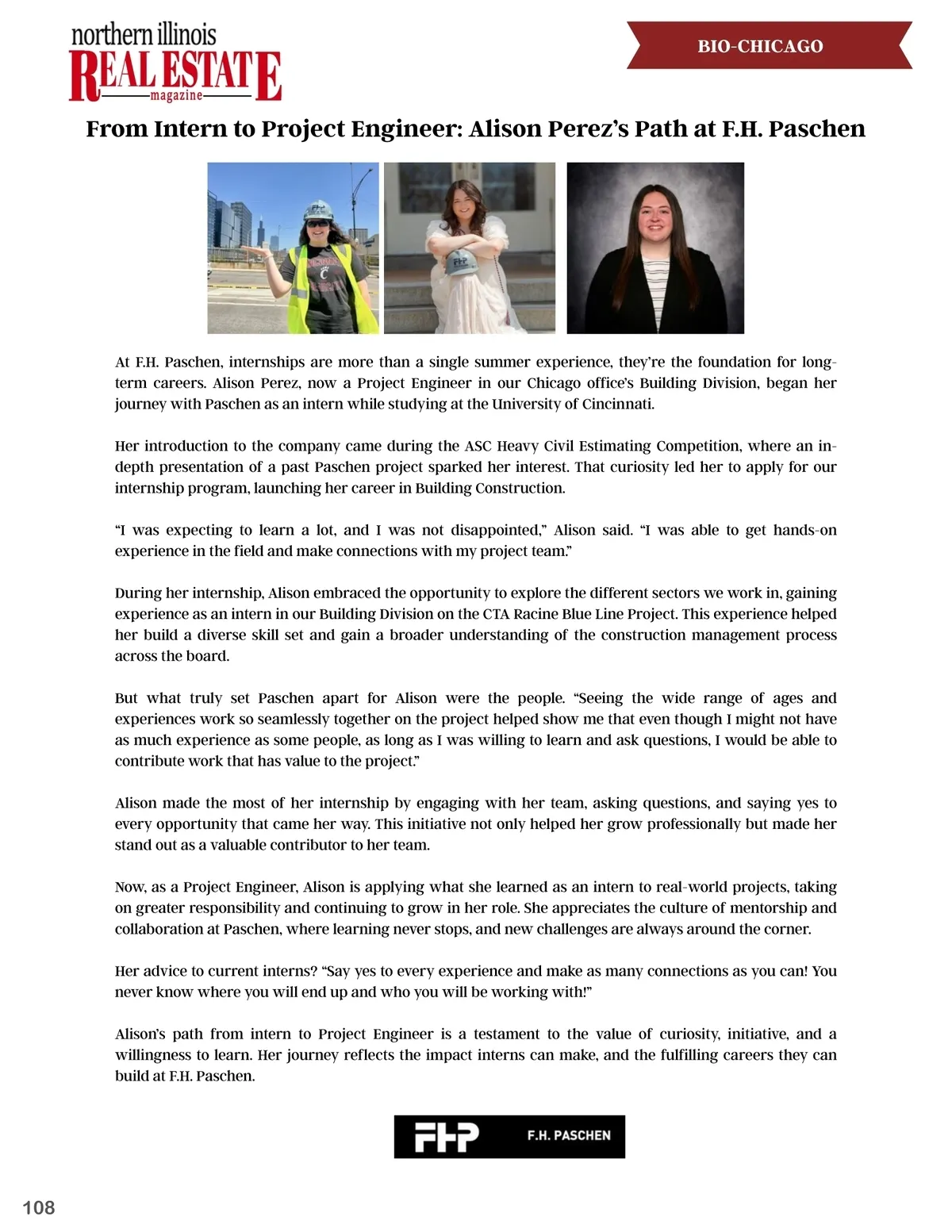 northern illinois
REAL ESTATE
magazine

BIO-CHICAGO

From Intern to Project Engineer: Alison Perez's Path at F.H. Paschen

At F.H. Paschen, internships are more than a single summer experience, they're the foundation for long-term careers. Alison Perez, now a Project Engineer in our Chicago office's Building Division, began her journey with Paschen as an intern while studying at the University of Cincinnati.

Her introduction to the company came during the ASC Heavy Civil Estimating Competition, where an in-depth presentation of a past Paschen project sparked her interest. That curiosity led her to apply for our internship program, launching her career in Building Construction.

"I was expecting to learn a lot, and I was not disappointed," Alison said. "I was able to get hands-on experience in the field and make connections with my project team."

During her internship, Alison embraced the opportunity to explore the different sectors we work in, gaining experience as an intern in our Building Division on the CTA Racine Blue Line Project. This experience helped her build a diverse skill set and gain a broader understanding of the construction management process across the board.

But what truly set Paschen apart for Alison were the people. "Seeing the wide range of ages and experiences work so seamlessly together on the project helped show me that even though I might not have as much experience as some people, as long as I was willing to learn and ask questions, I would be able to contribute work that has value to the project."

Alison made the most of her internship by engaging with her team, asking questions, and saying yes to every opportunity that came her way. This initiative not only helped her grow professionally but made her stand out as a valuable contributor to her team.

Now, as a Project Engineer, Alison is applying what she learned as an intern to real-world projects, taking on greater responsibility and continuing to grow in her role. She appreciates the culture of mentorship and collaboration at Paschen, where learning never stops, and new challenges are always around the corner.

Her advice to current interns? "Say yes to every experience and make as many connections as you can! You never know where you will end up and who you will be working with!"

Alison's path from intern to Project Engineer is a testament to the value of curiosity, initiative, and a willingness to learn. Her journey reflects the impact interns can make, and the fulfilling careers they can build at F.H. Paschen.

FHP F.H. PASCHEN

108